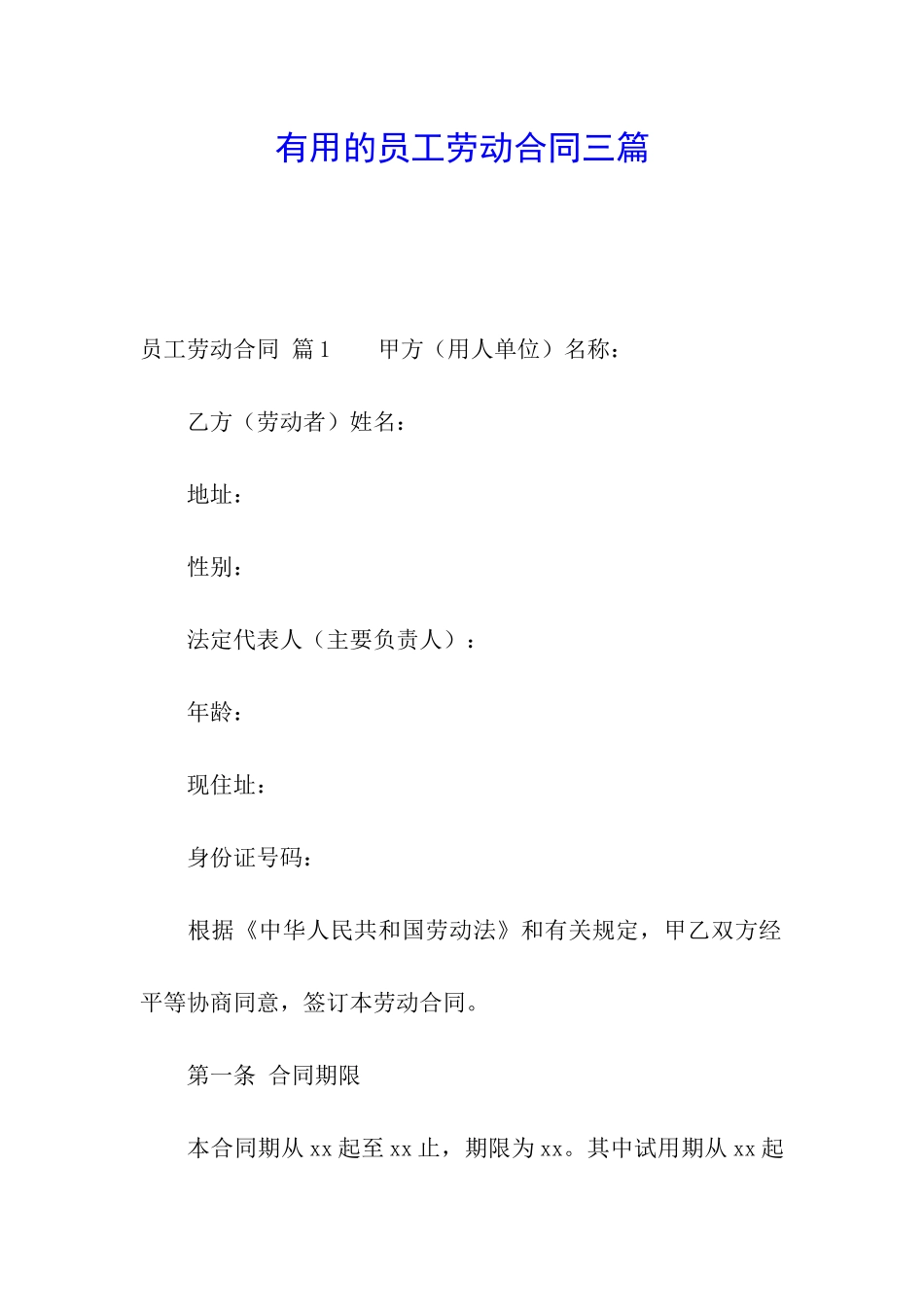 有用的员工劳动合同三篇

员工劳动合同 篇1 甲方（用人单位）名称：

乙方（劳动者）姓名：

地址：

性别：

法定代表人（主要负责人）：

年龄：

现住址：

身份证号码：

根据《中华人民共和国劳动法》和有关规定，甲乙双方经平等协商同意，签订本劳动合同。

第一条 合同期限

本合同期从xx起至xx止，期限为xx。其中试用期从xx起